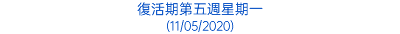 復活期第五週星期一
(11/05/2020)